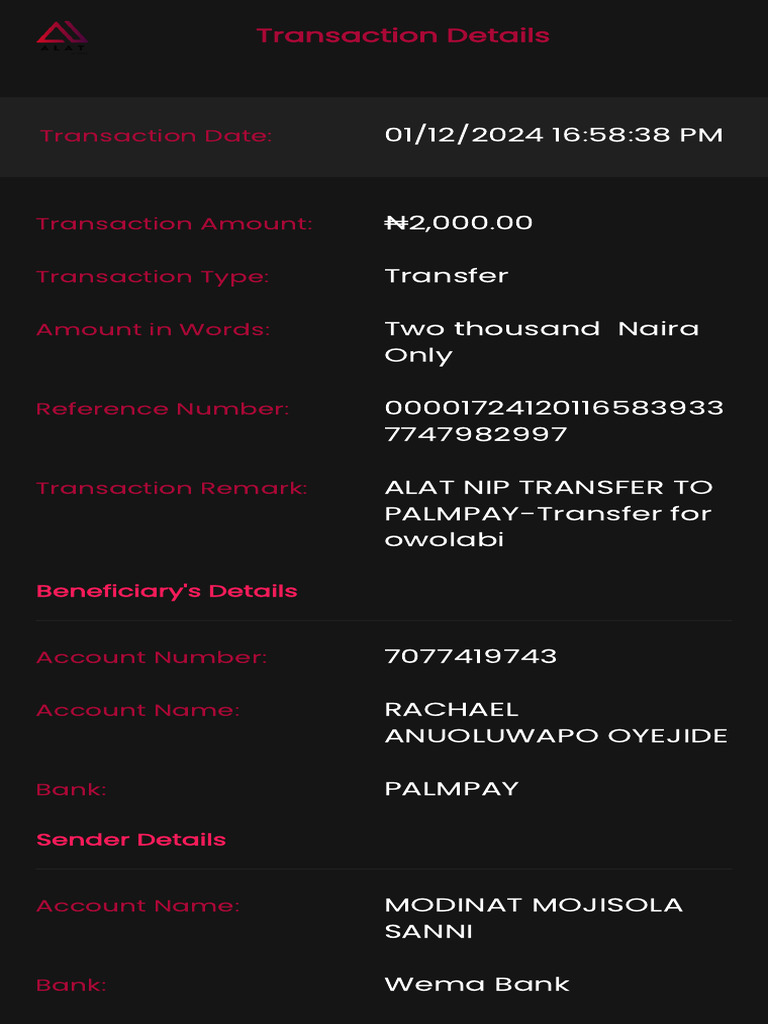 ALAT

Transaction Details

Transaction Date: 01/12/2024 16:58:38 PM

Transaction Amount: ₦2,000.00

Transaction Type: Transfer

Amount in Words: Two thousand Naira Only

Reference Number: 000017241201165839337747982997

Transaction Remark: ALAT NIP TRANSFER TO PALMPAY-Transfer for owolabi

Beneficiary's Details

Account Number: 7077419743

Account Name: RACHAEL ANUOLUWAPO OYEJIDE

Bank: PALMPAY

Sender Details

Account Name: MODINAT MOJISOLA SANNI

Bank: Wema Bank